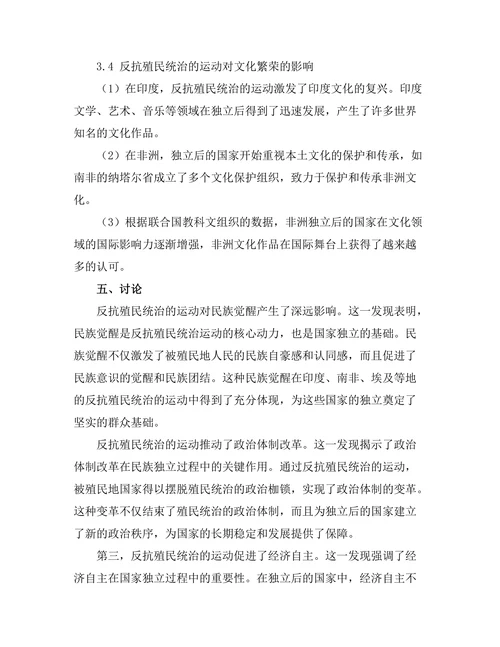 3.4 反抗殖民统治的运动对文化繁荣的影响

（1）在印度，反抗殖民统治的运动激发了印度文化的复兴。印度文学、艺术、音乐等领域在独立后得到了迅速发展，产生了许多世界知名的文化作品。

（2）在非洲，独立后的国家开始重视本土文化的保护和传承，如南非的纳塔尔省成立了多个文化保护组织，致力于保护和传承非洲文化。

（3）根据联合国教科文组织的数据，非洲独立后的国家在文化领域的国际影响力逐渐增强，非洲文化作品在国际舞台上获得了越来越多的认可。

五、讨论

反抗殖民统治的运动对民族觉醒产生了深远影响。这一发现表明，民族觉醒是反抗殖民统治运动的核心动力，也是国家独立的基础。民族觉醒不仅激发了被殖民地人民的民族自豪感和认同感，而且促进了民族意识的觉醒和民族团结。这种民族觉醒在印度、南非、埃及等地的反抗殖民统治的运动中得到了充分体现，为这些国家的独立奠定了坚实的群众基础。

反抗殖民统治的运动推动了政治体制改革。这一发现揭示了政治体制改革在民族独立过程中的关键作用。通过反抗殖民统治的运动，被殖民地国家得以摆脱殖民统治的政治枷锁，实现了政治体制的变革。这种变革不仅结束了殖民统治的政治体制，而且为独立后的国家建立了新的政治秩序，为国家的长期稳定和发展提供了保障。

第三，反抗殖民统治的运动促进了经济自主。这一发现强调了经济自主在国家独立过程中的重要性。在独立后的国家中，经济自主不